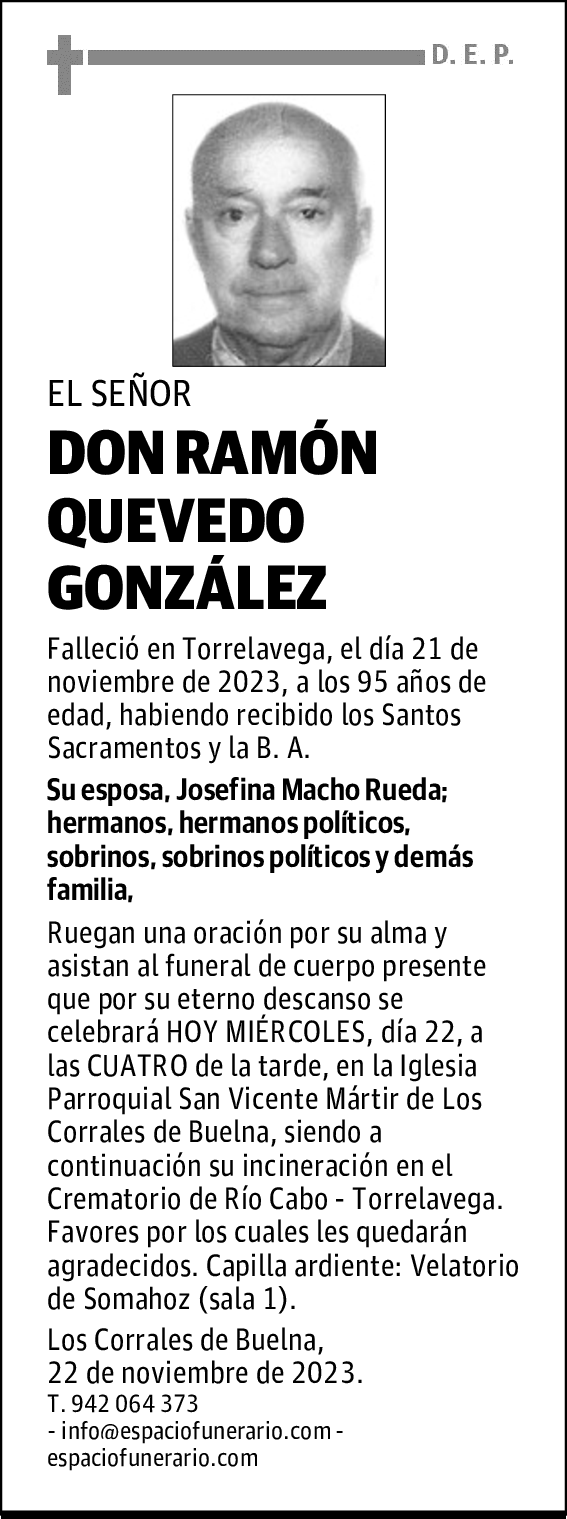 D. E. P.

EL SEÑOR

DON RAMÓN QUEVEDO GONZÁLEZ

Falleció en Torrelavega, el día 21 de noviembre de 2023, a los 95 años de edad, habiendo recibido los Santos Sacramentos y la B. A.

Su esposa, Josefina Macho Rueda; hermanos, hermanos políticos, sobrinos, sobrinos políticos y demás familia,

Ruegan una oración por su alma y asistan al funeral de cuerpo presente que por su eterno descanso se celebrará HOY MIÉRCOLES, día 22, a las CUATRO de la tarde, en la Iglesia Parroquial San Vicente Mártir de Los Corrales de Buelna, siendo a continuación su incineración en el Crematorio de Río Cabo - Torrelavega. Favores por los cuales les quedarán agradecidos. Capilla ardiente: Velatorio de Somahoz (sala 1).

Los Corrales de Buelna,
22 de noviembre de 2023.
T. 942 064 373
- info@espaciofunerario.com -
espaciofunerario.com